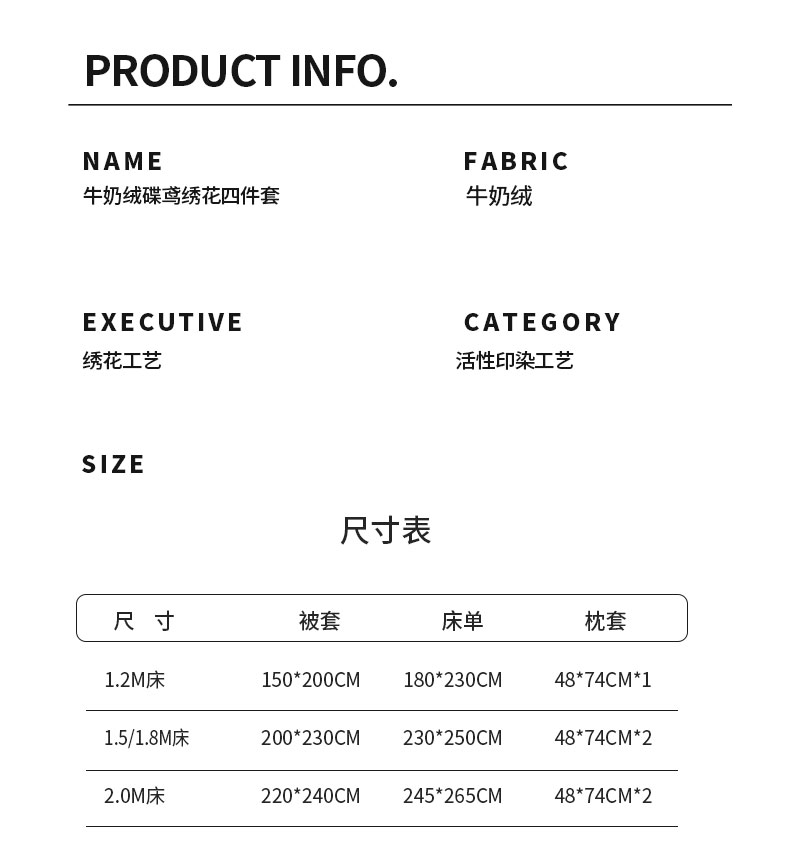 PRODUCT INFO.

NAME
牛奶绒碟鸢绣花四件套

FABRIC
牛奶绒

EXECUTIVE
绣花工艺

CATEGORY
活性印染工艺

SIZE

尺寸表

| 尺 寸 | 被套 | 床单 | 枕套 |
|---|---|---|---|
| 1.2M床 | 150*200CM | 180*230CM | 48*74CM*1 |
| 1.5/1.8M床 | 200*230CM | 230*250CM | 48*74CM*2 |
| 2.0M床 | 220*240CM | 245*265CM | 48*74CM*2 |